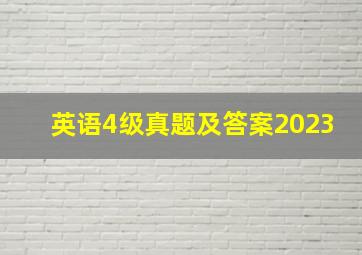 英语4级真题及答案2023